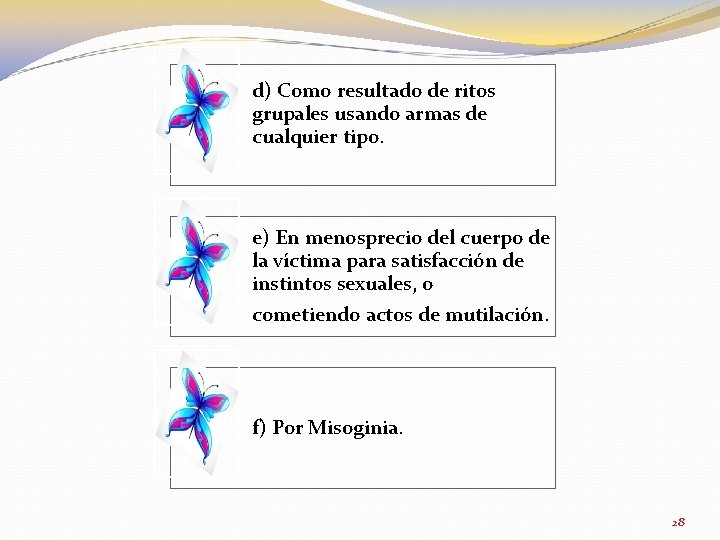 d) Como resultado de ritos grupales usando armas de cualquier tipo.

e) En menosprecio del cuerpo de la víctima para satisfacción de instintos sexuales, o

cometiendo actos de mutilación.

f) Por Misoginia.

28